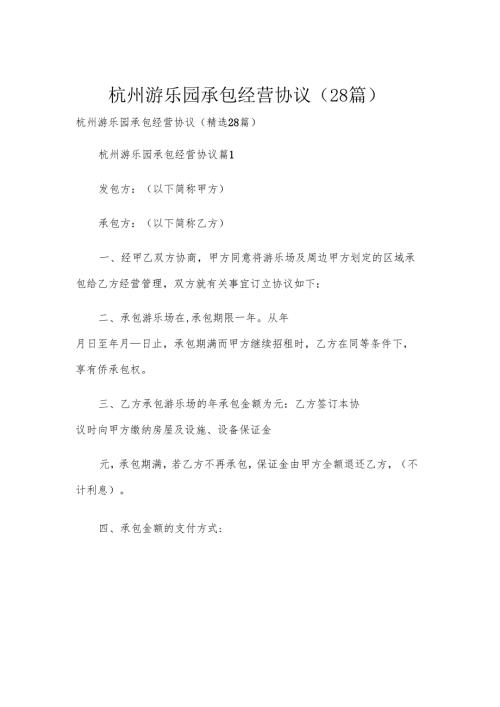 杭州游乐园承包经营协议（28篇）

杭州游乐园承包经营协议（精选28篇）

杭州游乐园承包经营协议篇1

发包方：（以下简称甲方）

承包方：（以下简称乙方）

一、经甲乙双方协商，甲方同意将游乐场及周边甲方划定的区域承包给乙方经营管理，双方就有关事宜订立协议如下：

二、承包游乐场在,承包期限一年。从年

月日至年月一日止，承包期满而甲方继续招租时，乙方在同等条件下，享有侨承包权。

三、乙方承包游乐场的年承包金额为元：乙方签订本协

议时向甲方缴纳房屋及设施、设备保证金

元，承包期满，若乙方不再承包，保证金由甲方全额退还乙方，（不计利息）。

四、承包金额的支付方式：